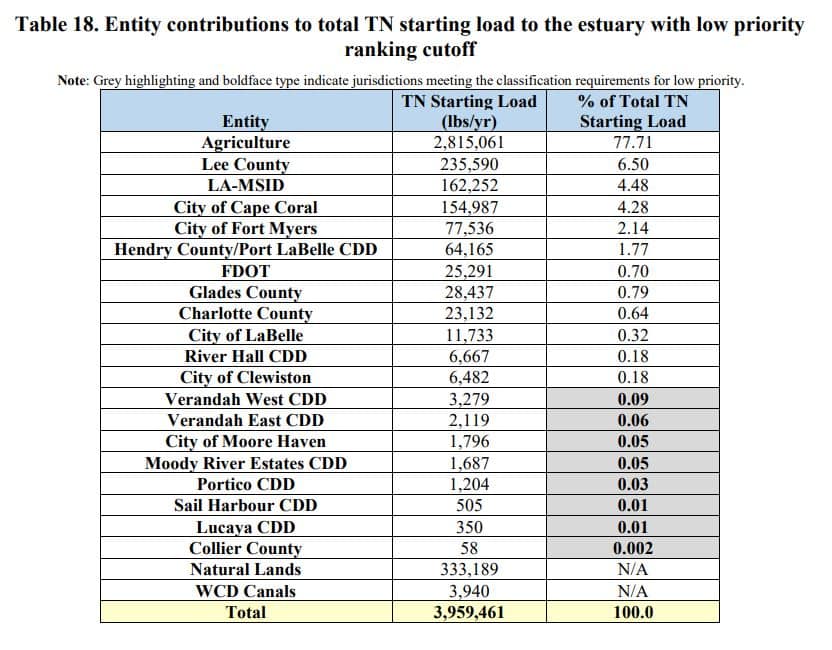 Table 18. Entity contributions to total TN starting load to the estuary with low priority ranking cutoff

Note: Grey highlighting and boldface type indicate jurisdictions meeting the classification requirements for low priority.

| Entity | TN Starting Load (lbs/yr) | % of Total TN Starting Load |
|---|---|---|
| Agriculture | 2,815,061 | 77.71 |
| Lee County | 235,590 | 6.50 |
| LA-MSID | 162,252 | 4.48 |
| City of Cape Coral | 154,987 | 4.28 |
| City of Fort Myers | 77,536 | 2.14 |
| Hendry County/Port LaBelle CDD | 64,165 | 1.77 |
| FDOT | 25,291 | 0.70 |
| Glades County | 28,437 | 0.79 |
| Charlotte County | 23,132 | 0.64 |
| City of LaBelle | 11,733 | 0.32 |
| River Hall CDD | 6,667 | 0.18 |
| City of Clewiston | 6,482 | 0.18 |
| Verandah West CDD | 3,279 | 0.09 |
| Verandah East CDD | 2,119 | 0.06 |
| City of Moore Haven | 1,796 | 0.05 |
| Moody River Estates CDD | 1,687 | 0.05 |
| Portico CDD | 1,204 | 0.03 |
| Sail Harbour CDD | 505 | 0.01 |
| Lucaya CDD | 350 | 0.01 |
| Collier County | 58 | 0.002 |
| Natural Lands | 333,189 | N/A |
| WCD Canals | 3,940 | N/A |
| Total | 3,959,461 | 100.0 |